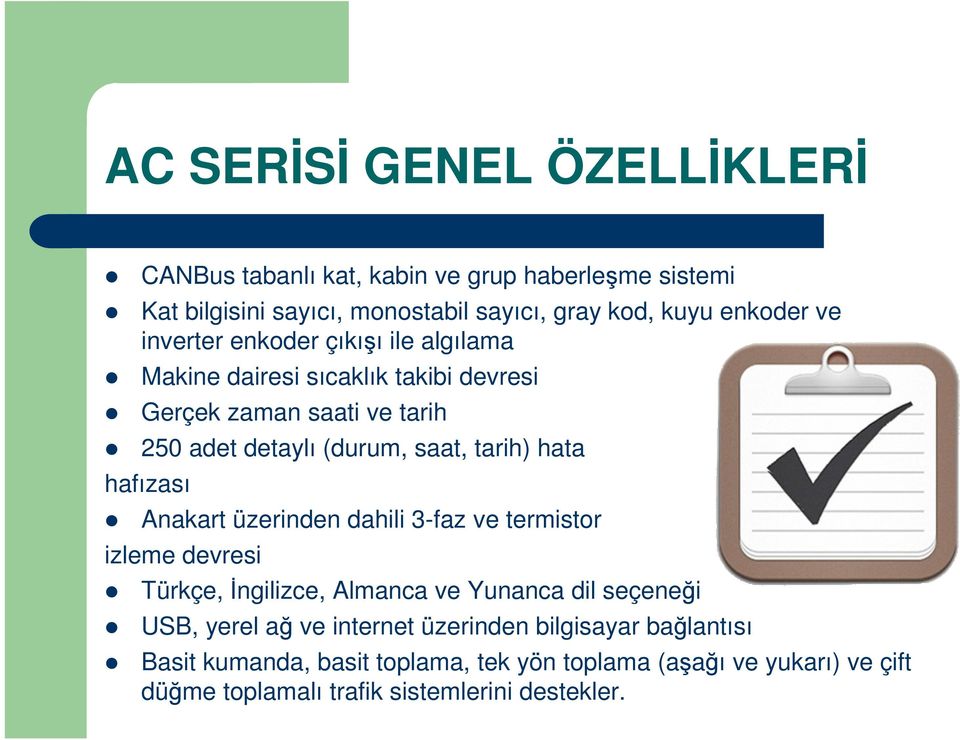 AC SERİSİ GENEL ÖZELLİKLERİ

- CANBus tabanlı kat, kabin ve grup haberleşme sistemi
- Kat bilgisini sayıcı, monostabil sayıcı, gray kod, kuyu enkoder ve inverter enkoder çıkışı ile algılama
- Makine dairesi sıcaklık takibi devresi
- Gerçek zaman saati ve tarih
- 250 adet detaylı (durum, saat, tarih) hata hafızası
- Anakart üzerinden dahili 3-faz ve termistor izleme devresi
- Türkçe, İngilizce, Almanca ve Yunanca dil seçeneği
- USB, yerel ağ ve internet üzerinden bilgisayar bağlantısı
- Basit kumanda, basit toplama, tek yön toplama (aşağı ve yukarı) ve çift düğme toplamalı trafik sistemlerini destekler.